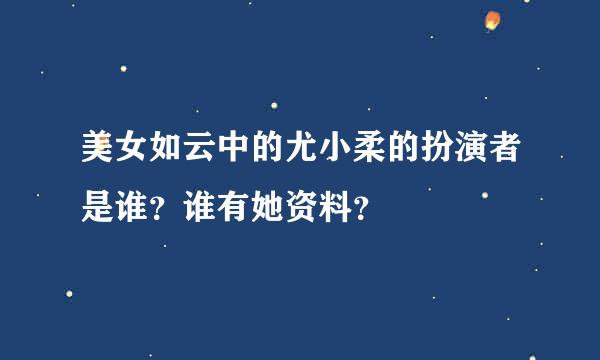 美女如云中的尤小柔的扮演者是谁？谁有她资料？